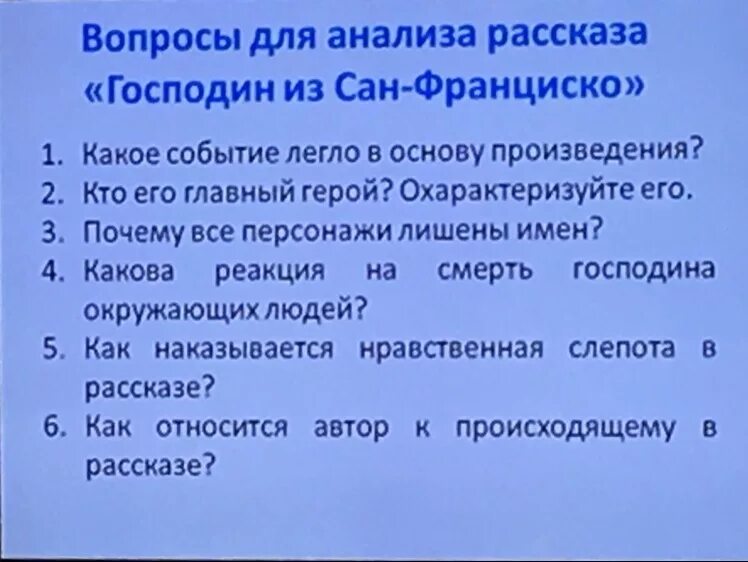 Вопросы для анализа рассказа
«Господин из Сан-Франциско»

1. Какое событие легло в основу произведения?
2. Кто его главный герой? Охарактеризуйте его.
3. Почему все персонажи лишены имен?
4. Какова реакция на смерть господина окружающих людей?
5. Как наказывается нравственная слепота в рассказе?
6. Как относится автор к происходящему в рассказе?